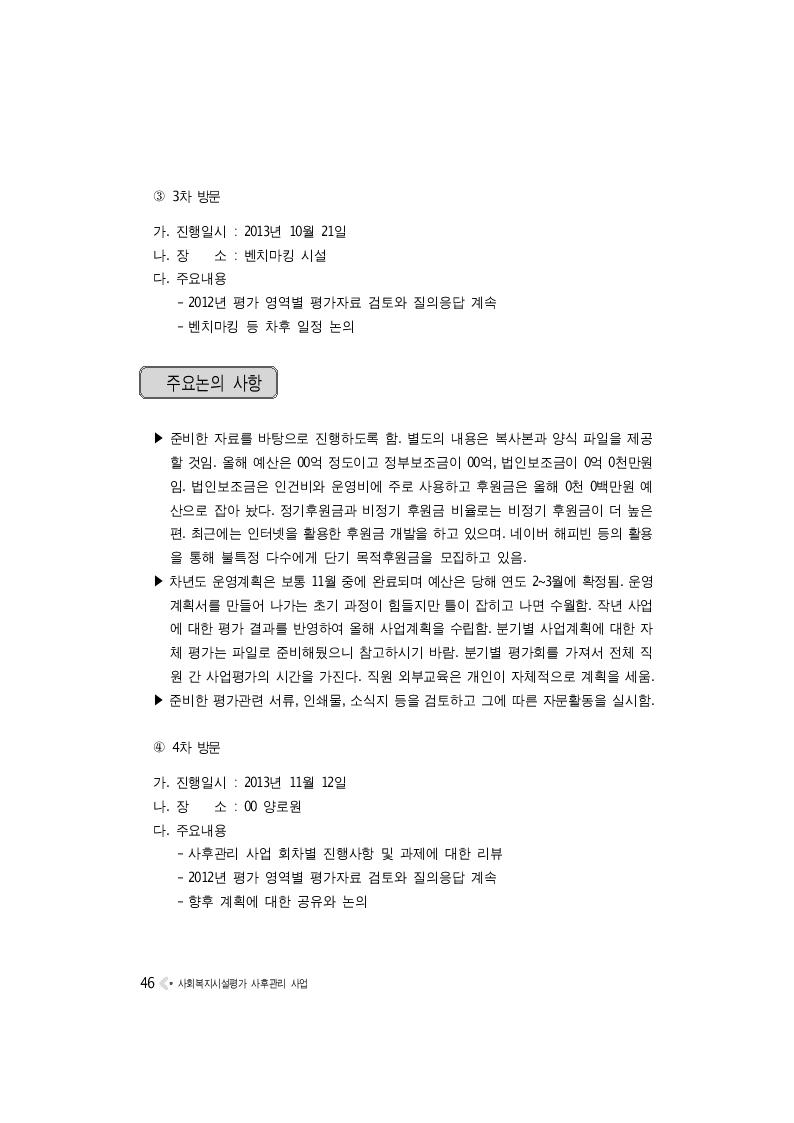 ③ 3차 방문

가. 진행일시 : 2013년 10월 21일
나. 장 소 : 벤치마킹 시설
다. 주요내용
- 2012년 평가 영역별 평가자료 검토와 질의응답 계속
- 벤치마킹 등 차후 일정 논의

주요논의 사항

▶ 준비한 자료를 바탕으로 진행하도록 함. 별도의 내용은 복사본과 양식 파일을 제공할 것임. 올해 예산은 00억 정도이고 정부보조금이 00억, 법인보조금이 0억 0천만원임. 법인보조금은 인건비와 운영비에 주로 사용하고 후원금은 올해 0천 0백만원 예산으로 잡아 놨다. 정기후원금과 비정기 후원금 비율로는 비정기 후원금이 더 높은 편. 최근에는 인터넷을 활용한 후원금 개발을 하고 있으며. 네이버 해피빈 등의 활용을 통해 불특정 다수에게 단기 목적후원금을 모집하고 있음.
▶ 차년도 운영계획은 보통 11월 중에 완료되며 예산은 당해 연도 2~3월에 확정됨. 운영계획서를 만들어 나가는 초기 과정이 힘들지만 틀이 잡히고 나면 수월함. 작년 사업에 대한 평가 결과를 반영하여 올해 사업계획을 수립함. 분기별 사업계획에 대한 자체 평가는 파일로 준비해뒀으니 참고하시기 바람. 분기별 평가회를 가져서 전체 직원 간 사업평가의 시간을 가진다. 직원 외부교육은 개인이 자체적으로 계획을 세움.
▶ 준비한 평가관련 서류, 인쇄물, 소식지 등을 검토하고 그에 따른 자문활동을 실시함.

④ 4차 방문

가. 진행일시 : 2013년 11월 12일
나. 장 소 : 00 양로원
다. 주요내용
- 사후관리 사업 회차별 진행사항 및 과제에 대한 리뷰
- 2012년 평가 영역별 평가자료 검토와 질의응답 계속
- 향후 계획에 대한 공유와 논의

46 • 사회복지시설평가 사후관리 사업